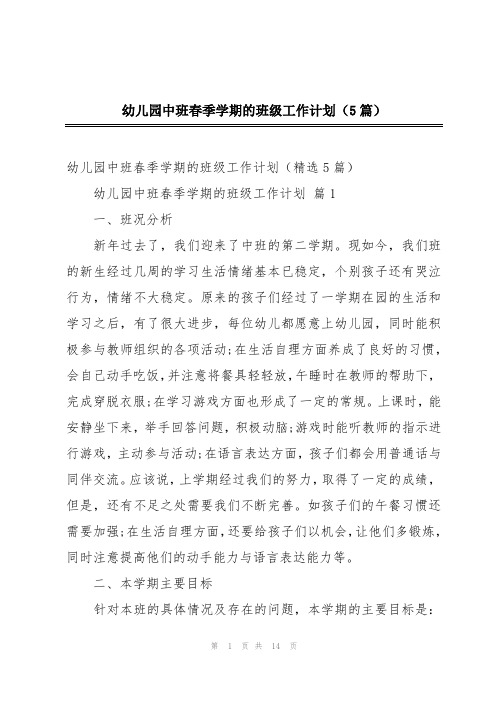 幼儿园中班春季学期的班级工作计划（5篇）

幼儿园中班春季学期的班级工作计划（精选5篇）

幼儿园中班春季学期的班级工作计划 篇1

一、班况分析

新年过去了，我们迎来了中班的第二学期。现如今，我们班的新生经过几周的学习生活情绪基本已稳定，个别孩子还有哭泣行为，情绪不大稳定。原来的孩子们经过了一学期在园的生活和学习之后，有了很大进步，每位幼儿都愿意上幼儿园，同时能积极参与教师组织的各项活动;在生活自理方面养成了良好的习惯，会自己动手吃饭，并注意将餐具轻轻放，午睡时在教师的帮助下，完成穿脱衣服;在学习游戏方面也形成了一定的常规。上课时，能安静坐下来，举手回答问题，积极动脑;游戏时能听教师的指示进行游戏，主动参与活动;在语言表达方面，孩子们都会用普通话与同伴交流。应该说，上学期经过我们的努力，取得了一定的成绩，但是，还有不足之处需要我们不断完善。如孩子们的午餐习惯还需要加强;在生活自理方面，还要给孩子们以机会，让他们多锻炼，同时注意提高他们的动手能力与语言表达能力等。

二、本学期主要目标

针对本班的具体情况及存在的问题，本学期的主要目标是：

第 1 页 共 14 页